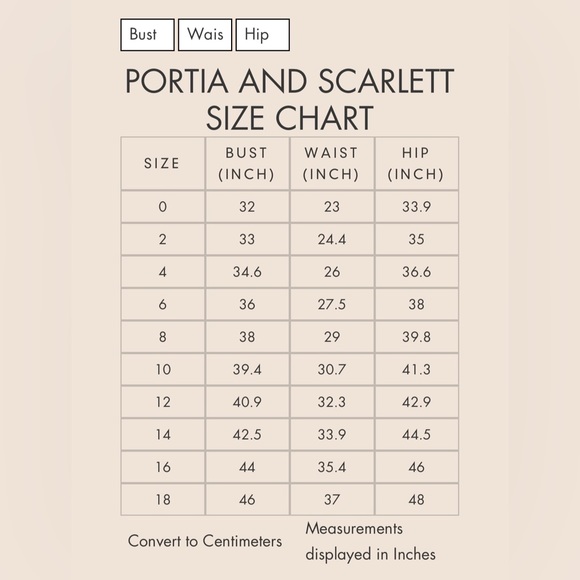 Bust Wais Hip

PORTIA AND SCARLETT SIZE CHART

| SIZE | BUST (INCH) | WAIST (INCH) | HIP (INCH) |
|---|---|---|---|
| 0 | 32 | 23 | 33.9 |
| 2 | 33 | 24.4 | 35 |
| 4 | 34.6 | 26 | 36.6 |
| 6 | 36 | 27.5 | 38 |
| 8 | 38 | 29 | 39.8 |
| 10 | 39.4 | 30.7 | 41.3 |
| 12 | 40.9 | 32.3 | 42.9 |
| 14 | 42.5 | 33.9 | 44.5 |
| 16 | 44 | 35.4 | 46 |
| 18 | 46 | 37 | 48 |

Convert to Centimeters

Measurements displayed in Inches